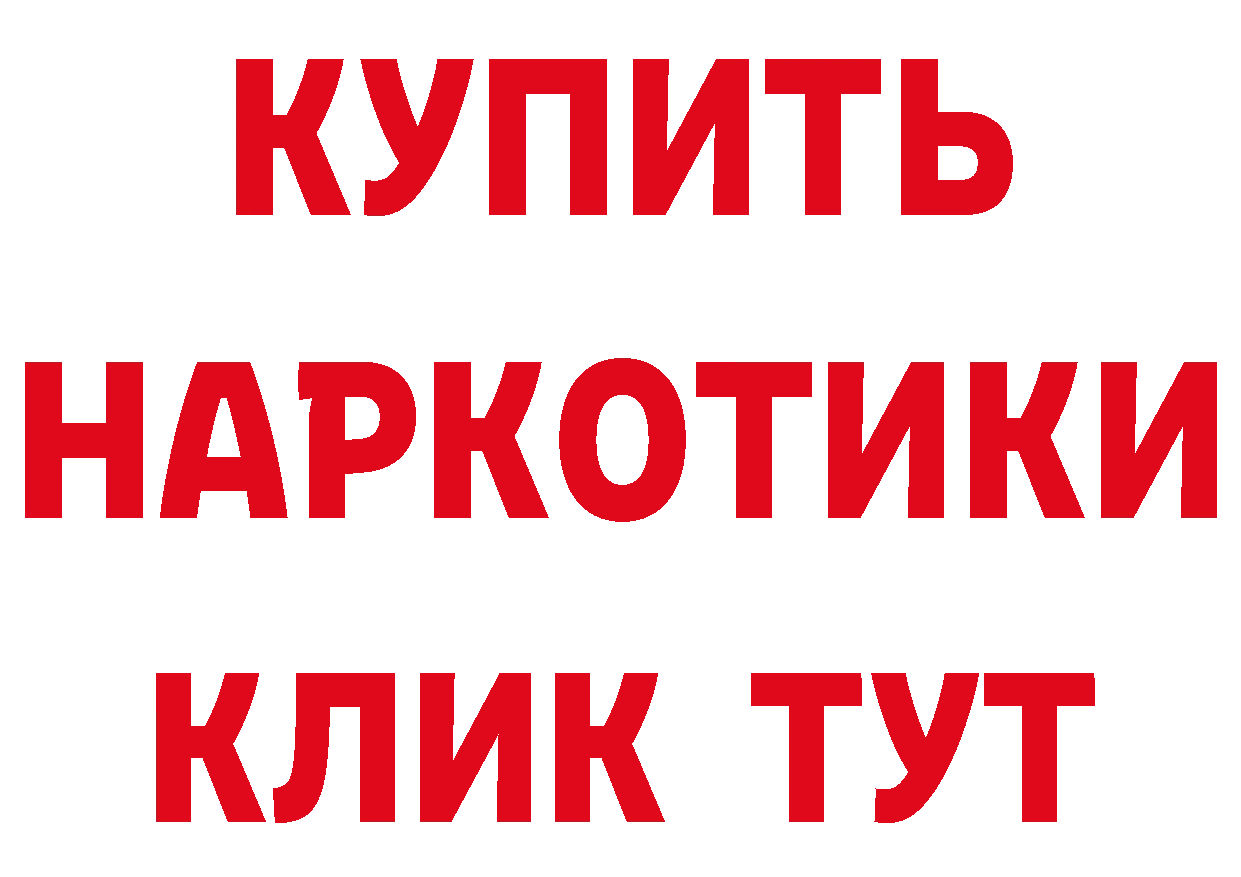 КУПИТЬ
НАРКОТИКИ
КЛИК ТУТ